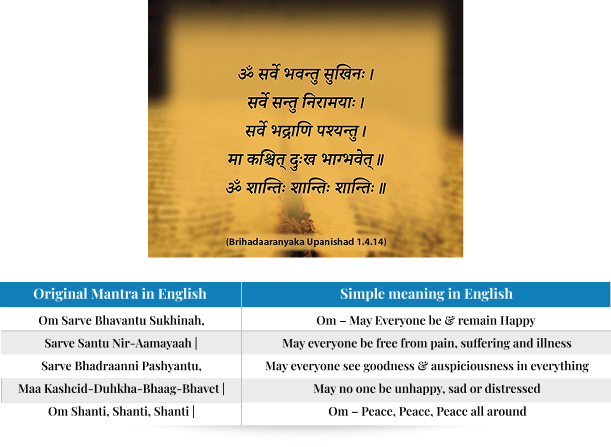 ॐ सर्वे भवन्तु सुखिनः ।
सर्वे सन्तु निरामयाः ।
सर्वे भद्राणि पश्यन्तु ।
मा कश्चित् दुःख भाग्भवेत् ॥
ॐ शान्तिः शान्तिः शान्तिः ॥

(Brihadaaranyaka Upanishad 1.4.14)

| Original Mantra in English | Simple meaning in English |
|---|---|
| Om Sarve Bhavantu Sukhinah, | Om – May Everyone be & remain Happy |
| Sarve Santu Nir-Aamayaah \| | May everyone be free from pain, suffering and illness |
| Sarve Bhadraanni Pashyantu, | May everyone see goodness & auspiciousness in everything |
| Maa Kashcid-Duhkha-Bhaag-Bhavet \| | May no one be unhappy, sad or distressed |
| Om Shanti, Shanti, Shanti \| | Om – Peace, Peace, Peace all around |